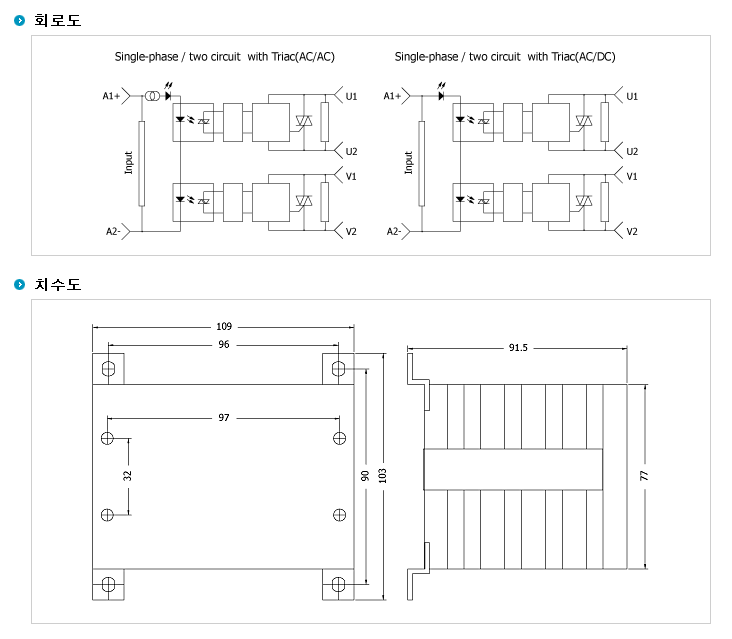 회로도

Single-phase / two circuit with Triac(AC/AC)

A1+
Input
A2-
U1
U2
V1
V2

Single-phase / two circuit with Triac(AC/DC)

A1+
Input
A2-
U1
U2
V1
V2

치수도

109
96
97
32
90
103
91.5
77